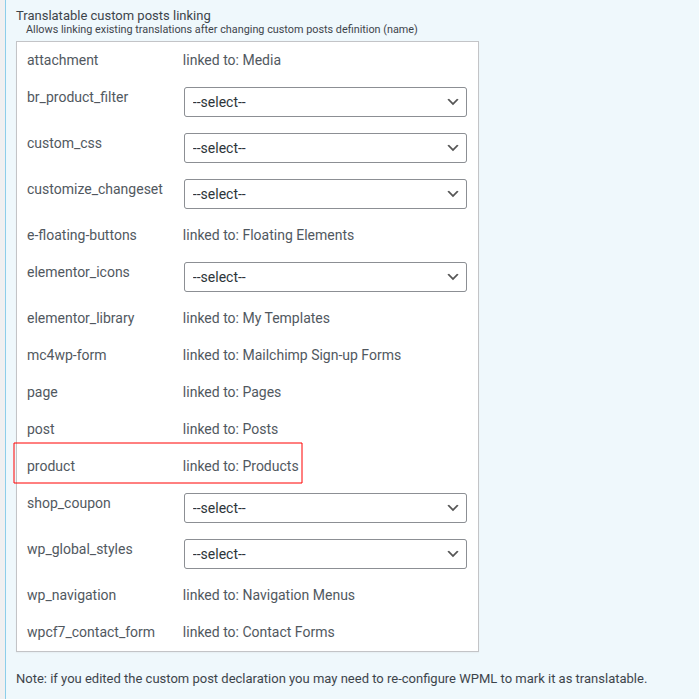 Translatable custom posts linking
Allows linking existing translations after changing custom posts definition (name)

| | |
|---|---|
| attachment | linked to: Media |
| br_product_filter | --select-- |
| custom_css | --select-- |
| customize_changeset | --select-- |
| e-floating-buttons | linked to: Floating Elements |
| elementor_icons | --select-- |
| elementor_library | linked to: My Templates |
| mc4wp-form | linked to: Mailchimp Sign-up Forms |
| page | linked to: Pages |
| post | linked to: Posts |
| product | linked to: Products |
| shop_coupon | --select-- |
| wp_global_styles | --select-- |
| wp_navigation | linked to: Navigation Menus |
| wpcf7_contact_form | linked to: Contact Forms |

Note: if you edited the custom post declaration you may need to re-configure WPML to mark it as translatable.